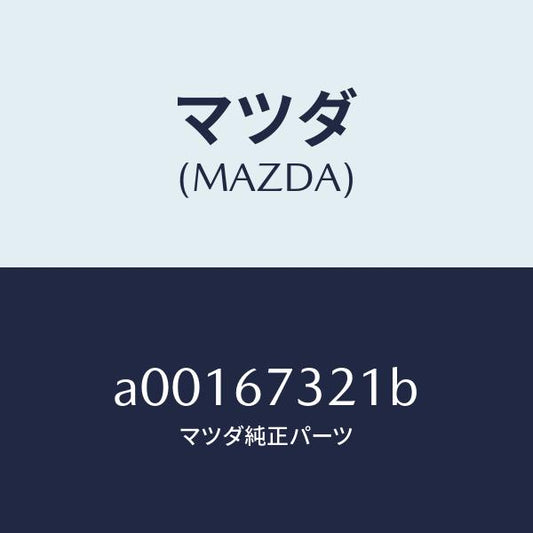 マツダ
(MAZDA)

a00167321b
マツダ純正パーツ